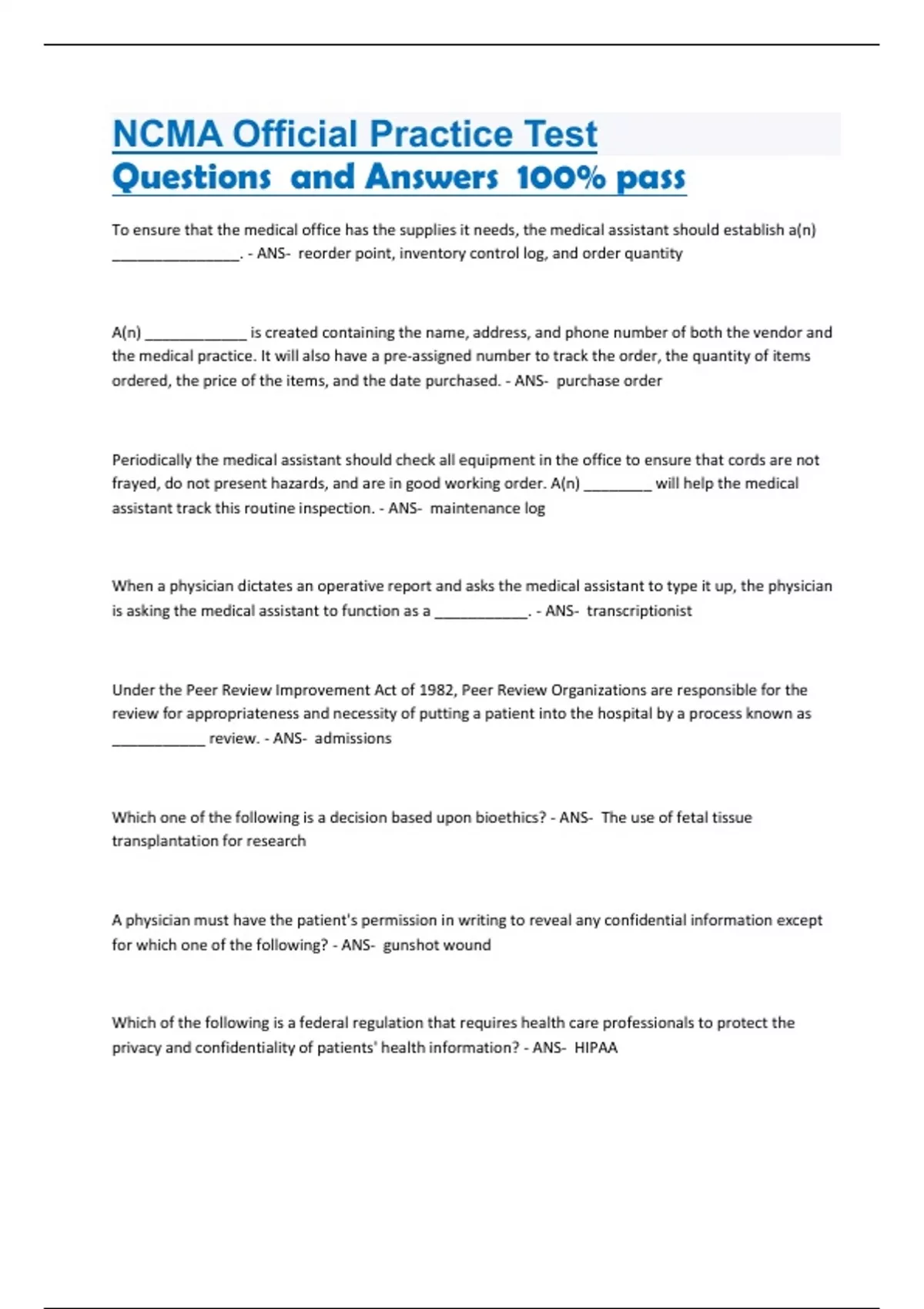 NCMA Official Practice Test Questions and Answers 100% pass

To ensure that the medical office has the supplies it needs, the medical assistant should establish a(n) ________________. - ANS- reorder point, inventory control log, and order quantity

A(n) _____________ is created containing the name, address, and phone number of both the vendor and the medical practice. It will also have a pre-assigned number to track the order, the quantity of items ordered, the price of the items, and the date purchased. - ANS- purchase order

Periodically the medical assistant should check all equipment in the office to ensure that cords are not frayed, do not present hazards, and are in good working order. A(n) _________ will help the medical assistant track this routine inspection. - ANS- maintenance log

When a physician dictates an operative report and asks the medical assistant to type it up, the physician is asking the medical assistant to function as a ____________. - ANS- transcriptionist

Under the Peer Review Improvement Act of 1982, Peer Review Organizations are responsible for the review for appropriateness and necessity of putting a patient into the hospital by a process known as ____________ review. - ANS- admissions

Which one of the following is a decision based upon bioethics? - ANS- The use of fetal tissue transplantation for research

A physician must have the patient's permission in writing to reveal any confidential information except for which one of the following? - ANS- gunshot wound

Which of the following is a federal regulation that requires health care professionals to protect the privacy and confidentiality of patients' health information? - ANS- HIPAA